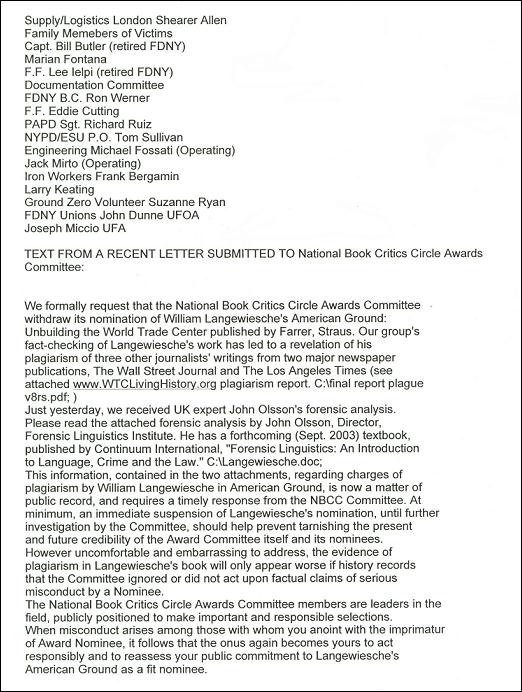 Supply/Logistics London Shearer Allen
Family Memebers of Victims
Capt. Bill Butler (retired FDNY)
Marian Fontana
F.F. Lee Ielpi (retired FDNY)
Documentation Committee
FDNY B.C. Ron Werner
F.F. Eddie Cutting
PAPD Sgt. Richard Ruiz
NYPD/ESU P.O. Tom Sullivan
Engineering Michael Fossati (Operating)
Jack Mirto (Operating)
Iron Workers Frank Bergamin
Larry Keating
Ground Zero Volunteer Suzanne Ryan
FDNY Unions John Dunne UFOA
Joseph Miccio UFA

TEXT FROM A RECENT LETTER SUBMITTED TO National Book Critics Circle Awards Committee:

We formally request that the National Book Critics Circle Awards Committee withdraw its nomination of William Langewiesche's American Ground: Unbuilding the World Trade Center published by Farrer, Straus. Our group's fact-checking of Langewiesche's work has led to a revelation of his plagiarism of three other journalists' writings from two major newspaper publications, The Wall Street Journal and The Los Angeles Times (see attached www.WTCLivingHistory.org plagiarism report. C:\final report plague v8rs.pdf; )
Just yesterday, we received UK expert John Olsson's forensic analysis. Please read the attached forensic analysis by John Olsson, Director, Forensic Linguistics Institute. He has a forthcoming (Sept. 2003) textbook, published by Continuum International, "Forensic Linguistics: An Introduction to Language, Crime and the Law." C:\Langewiesche.doc;
This information, contained in the two attachments, regarding charges of plagiarism by William Langewiesche in American Ground, is now a matter of public record, and requires a timely response from the NBCC Committee. At minimum, an immediate suspension of Langewiesche's nomination, until further investigation by the Committee, should help prevent tarnishing the present and future credibility of the Award Committee itself and its nominees.
However uncomfortable and embarrassing to address, the evidence of plagiarism in Langewiesche's book will only appear worse if history records that the Committee ignored or did not act upon factual claims of serious misconduct by a Nominee.
The National Book Critics Circle Awards Committee members are leaders in the field, publicly positioned to make important and responsible selections.
When misconduct arises among those with whom you anoint with the imprimatur of Award Nominee, it follows that the onus again becomes yours to act responsibly and to reassess your public commitment to Langewiesche's American Ground as a fit nominee.